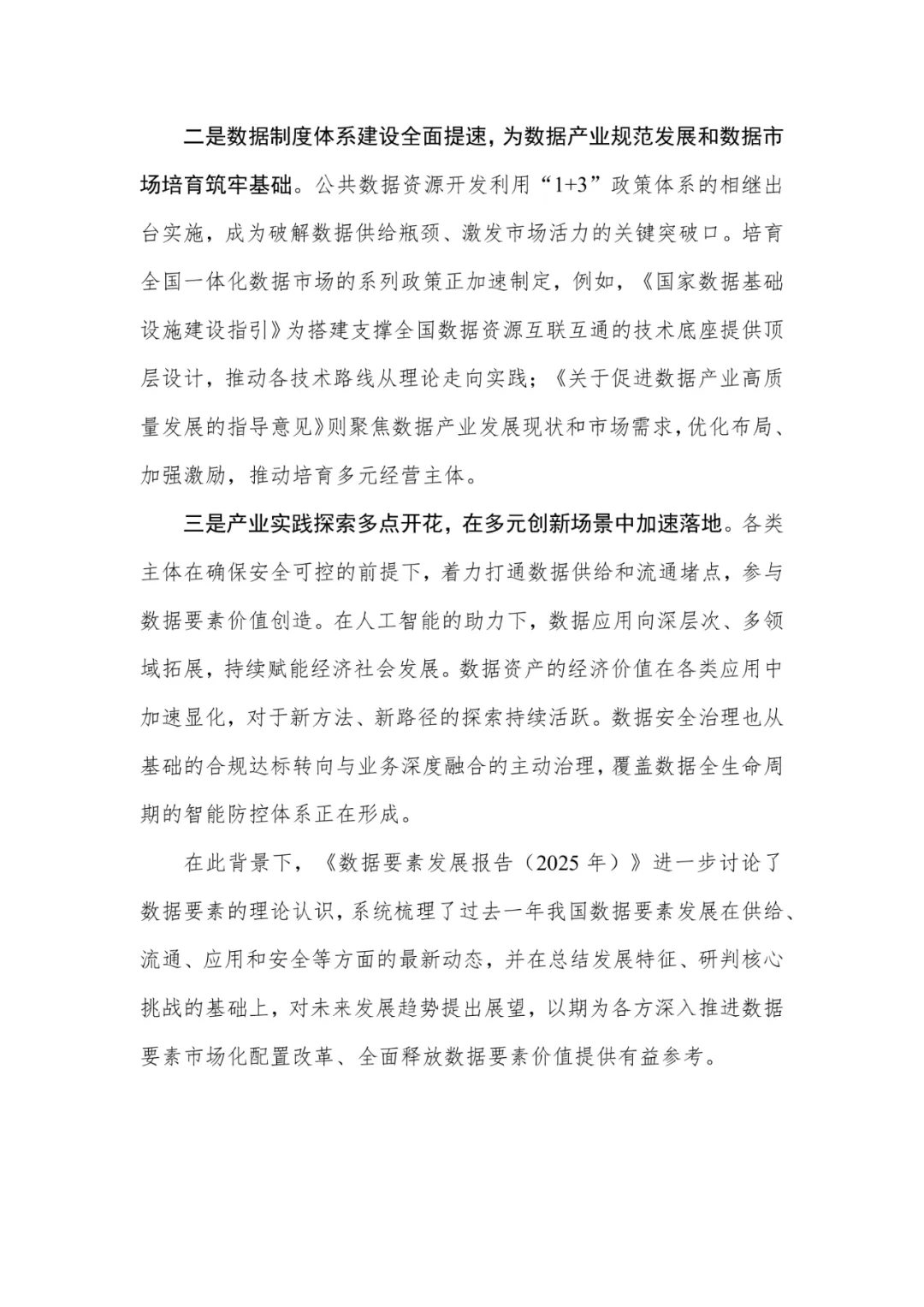 二是数据制度体系建设全面提速，为数据产业规范发展和数据市场培育筑牢基础。公共数据资源开发利用“1+3”政策体系的相继出台实施，成为破解数据供给瓶颈、激发市场活力的关键突破口。培育全国一体化数据市场的系列政策正加速制定，例如，《国家数据基础设施建设指引》为搭建支撑全国数据资源互联互通的技术底座提供顶层设计，推动各技术路线从理论走向实践；《关于促进数据产业高质量发展的指导意见》则聚焦数据产业发展现状和市场需求，优化布局、加强激励，推动培育多元经营主体。

三是产业实践探索多点开花，在多元创新场景中加速落地。各类主体在确保安全可控的前提下，着力打通数据供给和流通堵点，参与数据要素价值创造。在人工智能的助力下，数据应用向深层次、多领域拓展，持续赋能经济社会发展。数据资产的经济价值在各类应用中加速显化，对于新方法、新路径的探索持续活跃。数据安全治理也从基础的合规达标转向与业务深度融合的主动治理，覆盖数据全生命周期的智能防控体系正在形成。

在此背景下，《数据要素发展报告（2025年）》进一步讨论了数据要素的理论认识，系统梳理了过去一年我国数据要素发展在供给、流通、应用和安全等方面的最新动态，并在总结发展特征、研判核心挑战的基础上，对未来发展趋势提出展望，以期为各方深入推进数据要素市场化配置改革、全面释放数据要素价值提供有益参考。